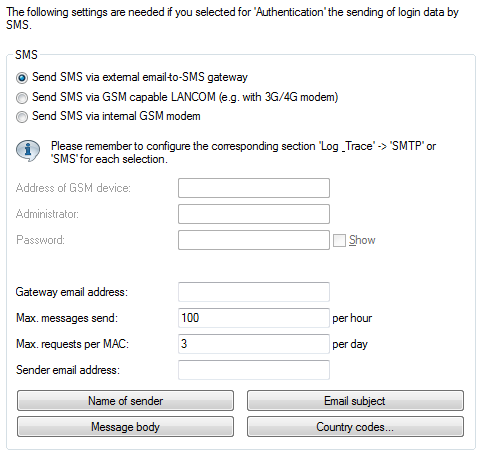 The following settings are needed if you selected for 'Authentication' the sending of login data by SMS.

SMS

Send SMS via external email-to-SMS gateway

Send SMS via GSM capable LANCOM (e.g. with 3G/4G modem)

Send SMS via internal GSM modem

Please remember to configure the corresponding section 'Log _Trace' -> 'SMTP' or 'SMS' for each selection.

Address of GSM device:

Administrator:

Password:

Show

Gateway email address:

Max. messages send: 100 per hour

Max. requests per MAC: 3 per day

Sender email address:

Name of sender

Email subject

Message body

Country codes...